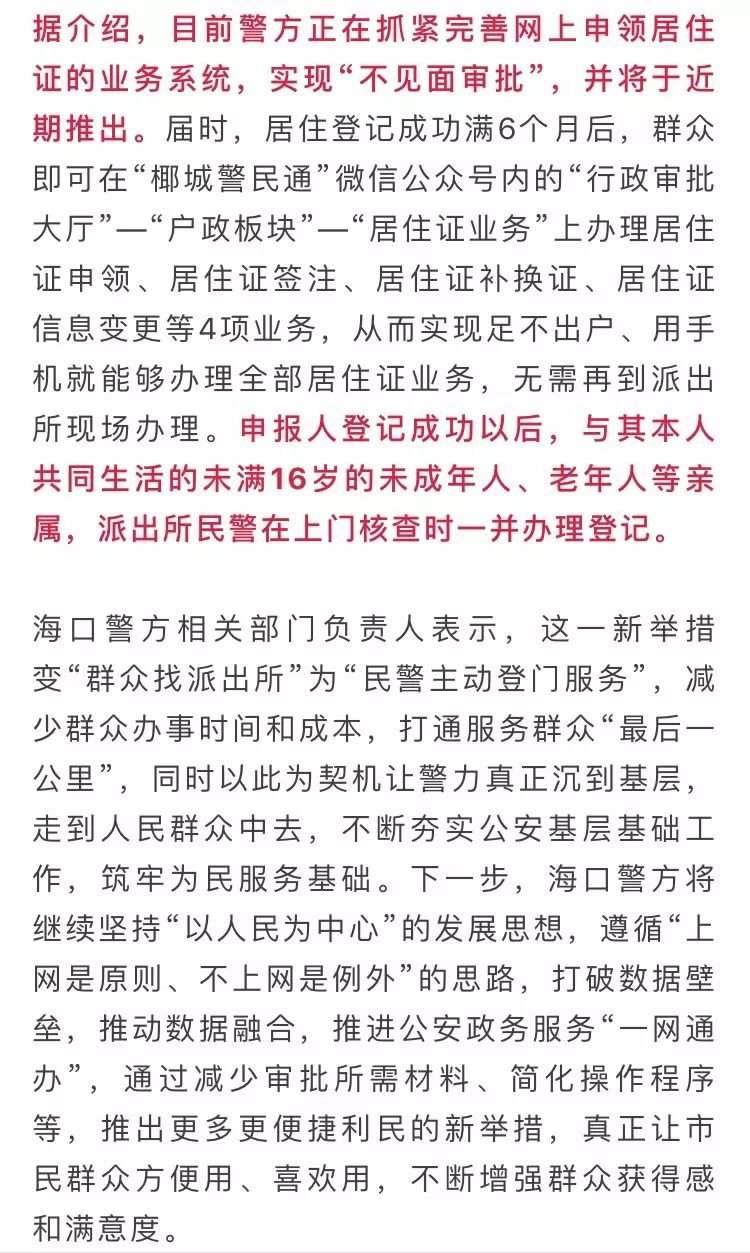 据介绍，目前警方正在抓紧完善网上申领居住证的业务系统，实现“不见面审批”，并将于近期推出。届时，居住登记成功满6个月后，群众即可在“椰城警民通”微信公众号内的“行政审批大厅”—“户政板块”—“居住证业务”上办理居住证申领、居住证签注、居住证补换证、居住证信息变更等4项业务，从而实现足不出户、用手机就能够办理全部居住证业务，无需再到派出所现场办理。申报人登记成功以后，与其本人共同生活的未满16岁的未成年人、老年人等亲属，派出所民警在上门核查时一并办理登记。

海口警方相关部门负责人表示，这一新举措变“群众找派出所”为“民警主动登门服务”，减少群众办事时间和成本，打通服务群众“最后一公里”，同时以此为契机让警力真正沉到基层，走到人民群众中去，不断夯实公安基层基础工作，筑牢为民服务基础。下一步，海口警方将继续坚持“以人民为中心”的发展思想，遵循“上网是原则、不上网是例外”的思路，打破数据壁垒，推动数据融合，推进公安政务服务“一网通办”，通过减少审批所需材料、简化操作程序等，推出更多更便捷利民的新举措，真正让市民群众方便用、喜欢用，不断增强群众获得感和满意度。